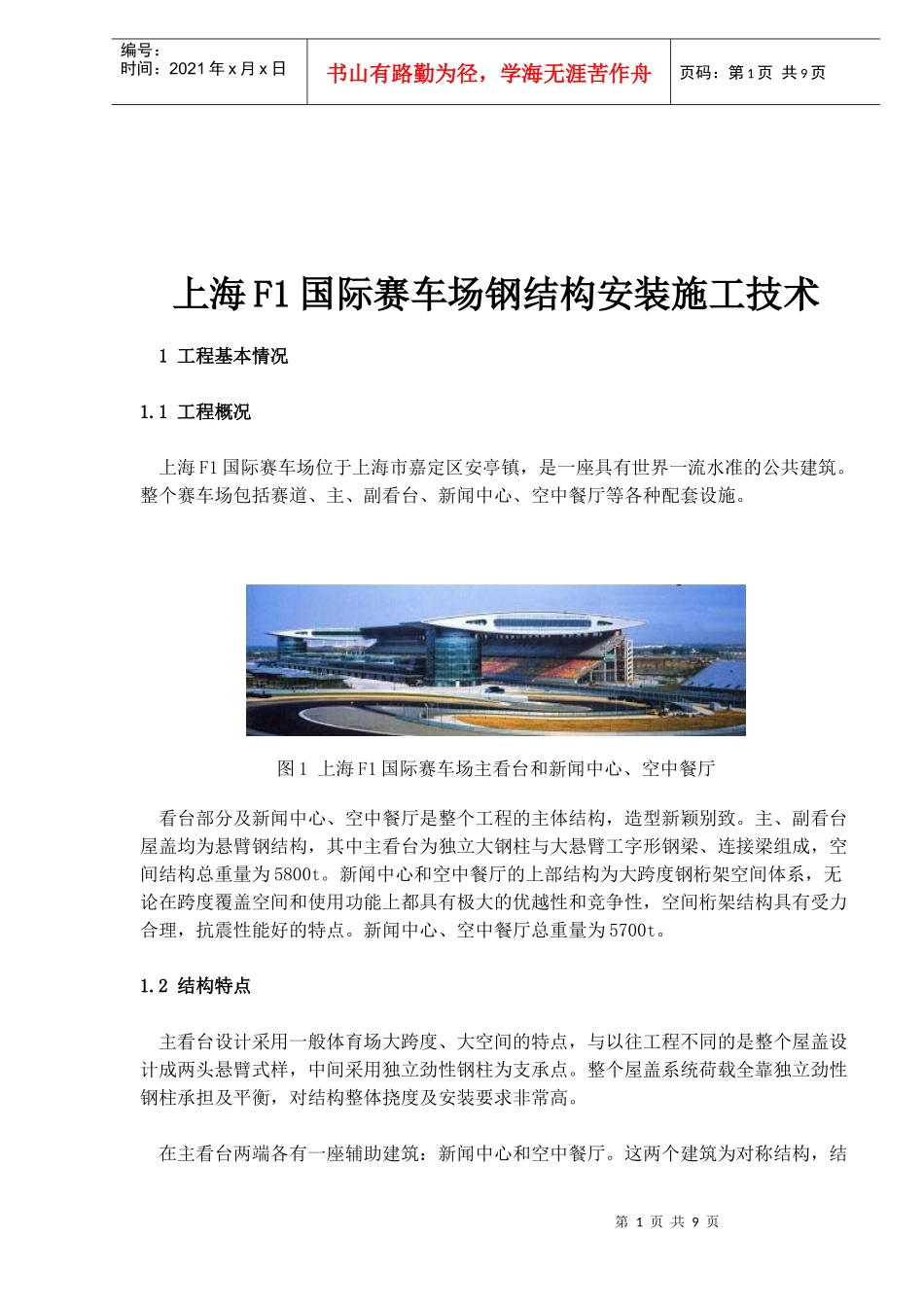 编号：
时间：2021年x月x日

书山有路勤为径，学海无涯苦作舟

页码：第1页 共9页

上海F1国际赛车场钢结构安装施工技术

1 工程基本情况

1.1 工程概况

上海F1国际赛车场位于上海市嘉定区安亭镇，是一座具有世界一流水准的公共建筑。整个赛车场包括赛道、主、副看台、新闻中心、空中餐厅等各种配套设施。

图1 上海F1国际赛车场主看台和新闻中心、空中餐厅

看台部分及新闻中心、空中餐厅是整个工程的主体结构，造型新颖别致。主、副看台屋盖均为悬臂钢结构，其中主看台为独立大钢柱与大悬臂工字形钢梁、连接梁组成，空间结构总重量为5800t。新闻中心和空中餐厅的上部结构为大跨度钢桁架空间体系，无论在跨度覆盖空间和使用功能上都具有极大的优越性和竞争性，空间桁架结构具有受力合理，抗震性能好的特点。新闻中心、空中餐厅总重量为5700t。

1.2 结构特点

主看台设计采用一般体育场大跨度、大空间的特点，与以往工程不同的是整个屋盖设计成两头悬臂式样，中间采用独立劲性钢柱为支承点。整个屋盖系统荷载全靠独立劲性钢柱承担及平衡，对结构整体挠度及安装要求非常高。

在主看台两端各有一座辅助建筑：新闻中心和空中餐厅。这两个建筑为对称结构，结

第 1 页 共 9 页